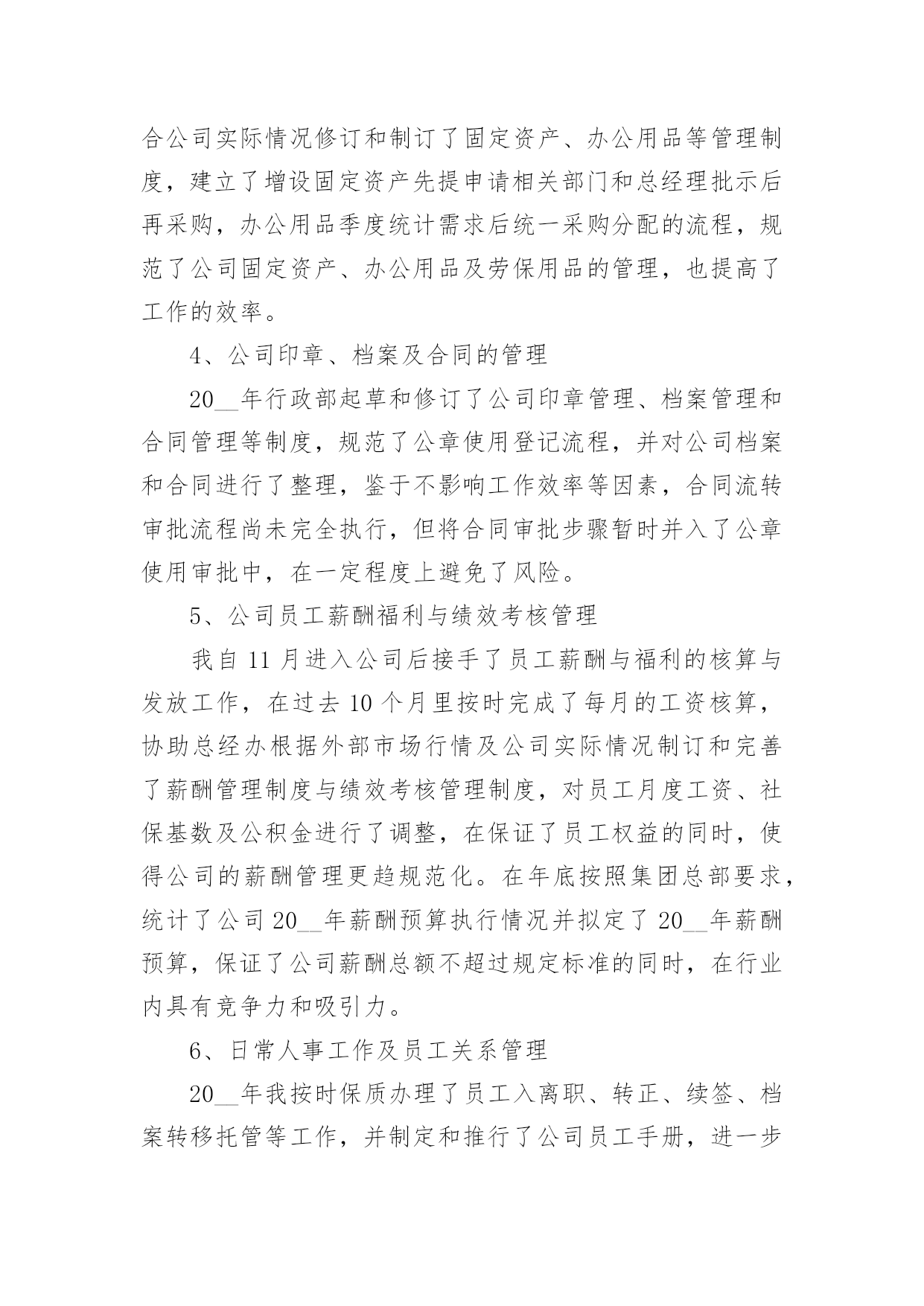 合公司实际情况修订和制订了固定资产、办公用品等管理制度，建立了增设固定资产先提申请相关部门和总经理批示后再采购，办公用品季度统计需求后统一采购分配的流程，规范了公司固定资产、办公用品及劳保用品的管理，也提高了工作的效率。

4、公司印章、档案及合同的管理

20__年行政部起草和修订了公司印章管理、档案管理和合同管理等制度，规范了公章使用登记流程，并对公司档案和合同进行了整理，鉴于不影响工作效率等因素，合同流转审批流程尚未完全执行，但将合同审批步骤暂时并入了公章使用审批中，在一定程度上避免了风险。

5、公司员工薪酬福利与绩效考核管理

我自 11 月进入公司后接手了员工薪酬与福利的核算与发放工作，在过去 10 个月里按时完成了每月的工资核算，协助总经办根据外部市场行情及公司实际情况制订和完善了薪酬管理制度与绩效考核管理制度，对员工月度工资、社保基数及公积金进行了调整，在保证了员工权益的同时，使得公司的薪酬管理更趋规范化。在年底按照集团总部要求，统计了公司 20__年薪酬预算执行情况并拟定了 20__年薪酬预算，保证了公司薪酬总额不超过规定标准的同时，在行业内具有竞争力和吸引力。

6、日常人事工作及员工关系管理

20__年我按时保质办理了员工入离职、转正、续签、档案转移托管等工作，并制定和推行了公司员工手册，进一步